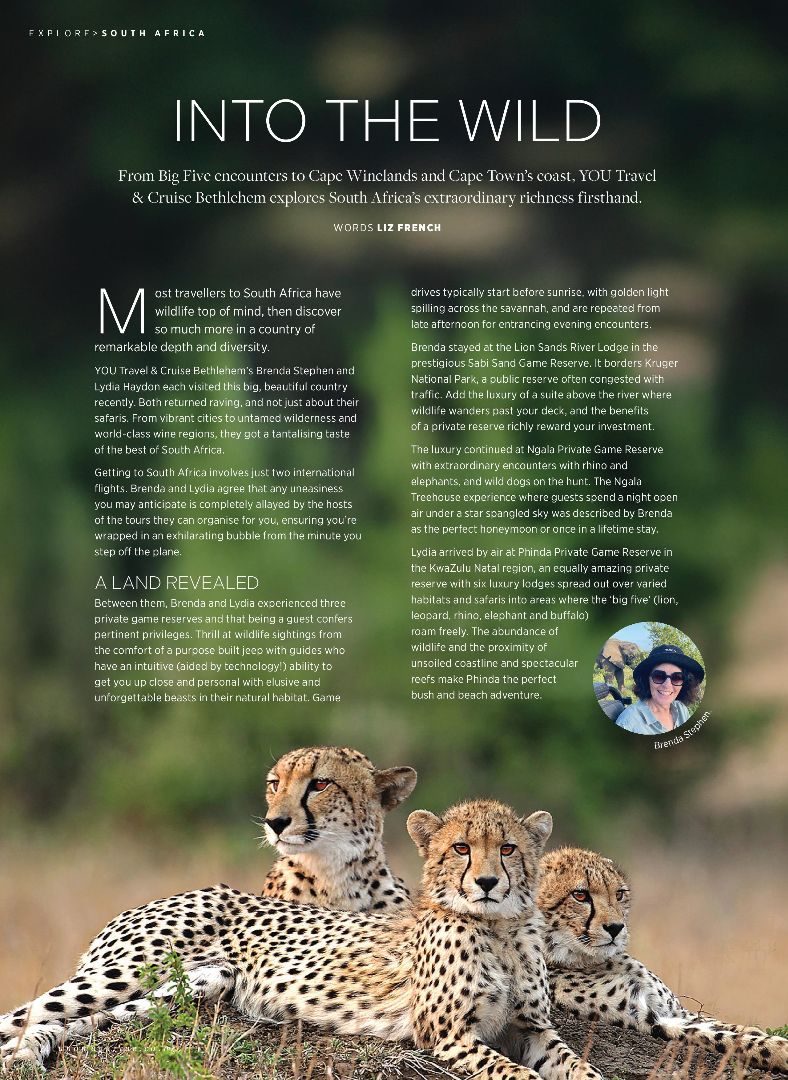 EXPLORE>SOUTH AFRICA

INTO THE WILD

From Big Five encounters to Cape Winelands and Cape Town's coast, YOU Travel & Cruise Bethlehem explores South Africa's extraordinary richness firsthand.

WORDS LIZ FRENCH

Most travellers to South Africa have wildlife top of mind, then discover so much more in a country of remarkable depth and diversity.

YOU Travel & Cruise Bethlehem's Brenda Stephen and Lydia Haydon each visited this big, beautiful country recently. Both returned raving, and not just about their safaris. From vibrant cities to untamed wilderness and world-class wine regions, they got a tantalising taste of the best of South Africa.

Getting to South Africa involves just two international flights. Brenda and Lydia agree that any uneasiness you may anticipate is completely allayed by the hosts of the tours they can organise for you, ensuring you're wrapped in an exhilarating bubble from the minute you step off the plane.

A LAND REVEALED

Between them, Brenda and Lydia experienced three private game reserves and that being a guest confers pertinent privileges. Thrill at wildlife sightings from the comfort of a purpose built jeep with guides who have an intuitive (aided by technology!) ability to get you up close and personal with elusive and unforgettable beasts in their natural habitat. Game drives typically start before sunrise, with golden light spilling across the savannah, and are repeated from late afternoon for entrancing evening encounters.

Brenda stayed at the Lion Sands River Lodge in the prestigious Sabi Sand Game Reserve. It borders Kruger National Park, a public reserve often congested with traffic. Add the luxury of a suite above the river where wildlife wanders past your deck, and the benefits of a private reserve richly reward your investment.

The luxury continued at Ngala Private Game Reserve with extraordinary encounters with rhino and elephants, and wild dogs on the hunt. The Ngala Treehouse experience where guests spend a night open air under a star spangled sky was described by Brenda as the perfect honeymoon or once in a lifetime stay.

Lydia arrived by air at Phinda Private Game Reserve in the KwaZulu Natal region, an equally amazing private reserve with six luxury lodges spread out over varied habitats and safaris into areas where the 'big five' (lion, leopard, rhino, elephant and buffalo) roam freely. The abundance of wildlife and the proximity of unsoiled coastline and spectacular reefs make Phinda the perfect bush and beach adventure.

Brenda Stephen